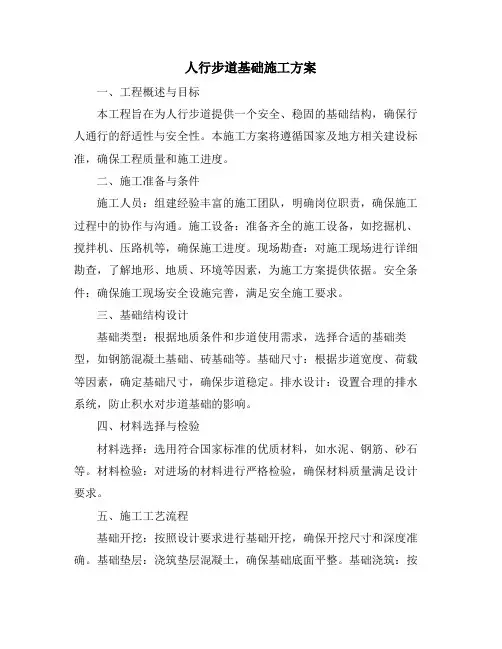 人行步道基础施工方案

一、工程概述与目标

本工程旨在为人行步道提供一个安全、稳固的基础结构，确保行人通行的舒适性与安全性。本施工方案将遵循国家及地方相关建设标准，确保工程质量和施工进度。

二、施工准备与条件

施工人员：组建经验丰富的施工团队，明确岗位职责，确保施工过程中的协作与沟通。施工设备：准备齐全的施工设备，如挖掘机、搅拌机、压路机等，确保施工进度。现场勘查：对施工现场进行详细勘查，了解地形、地质、环境等因素，为施工方案提供依据。安全条件：确保施工现场安全设施完善，满足安全施工要求。

三、基础结构设计

基础类型：根据地质条件和步道使用需求，选择合适的基础类型，如钢筋混凝土基础、砖基础等。基础尺寸：根据步道宽度、荷载等因素，确定基础尺寸，确保步道稳定。排水设计：设置合理的排水系统，防止积水对步道基础的影响。

四、材料选择与检验

材料选择：选用符合国家标准的优质材料，如水泥、钢筋、砂石等。材料检验：对进场的材料进行严格检验，确保材料质量满足设计要求。

五、施工工艺流程

基础开挖：按照设计要求进行基础开挖，确保开挖尺寸和深度准确。基础垫层：浇筑垫层混凝土，确保基础底面平整。基础浇筑：按